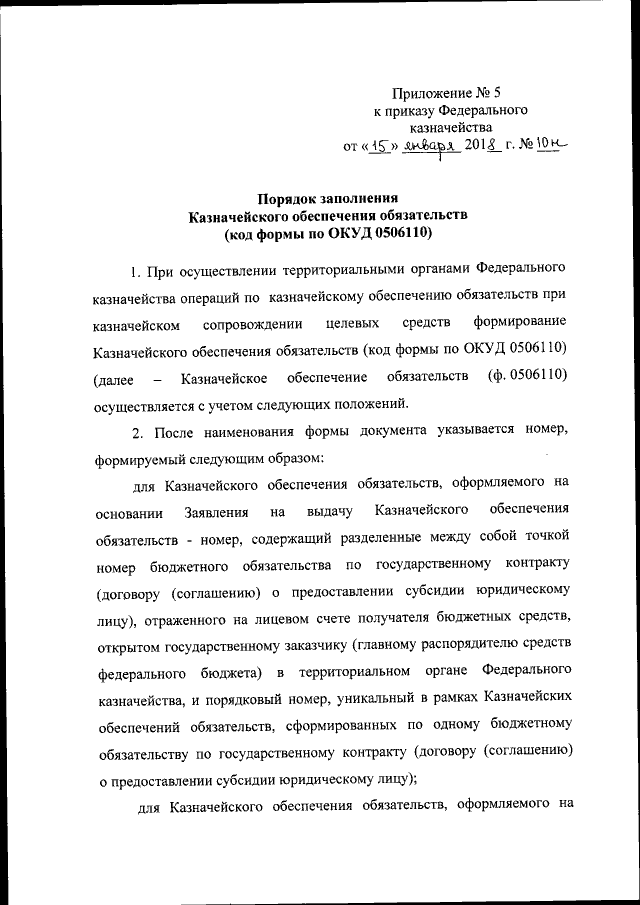 Приложение № 5
к приказу Федерального
казначейства
от «15» января 2018 г. № 10н

Порядок заполнения
Казначейского обеспечения обязательств
(код формы по ОКУД 0506110)

1. При осуществлении территориальными органами Федерального казначейства операций по казначейскому обеспечению обязательств при казначейском сопровождении целевых средств формирование Казначейского обеспечения обязательств (код формы по ОКУД 0506110) (далее – Казначейское обеспечение обязательств (ф. 0506110) осуществляется с учетом следующих положений.

2. После наименования формы документа указывается номер, формируемый следующим образом:

для Казначейского обеспечения обязательств, оформляемого на основании Заявления на выдачу Казначейского обеспечения обязательств - номер, содержащий разделенные между собой точкой номер бюджетного обязательства по государственному контракту (договору (соглашению) о предоставлении субсидии юридическому лицу), отраженного на лицевом счете получателя бюджетных средств, открытом государственному заказчику (главному распорядителю средств федерального бюджета) в территориальном органе Федерального казначейства, и порядковый номер, уникальный в рамках Казначейских обеспечений обязательств, сформированных по одному бюджетному обязательству по государственному контракту (договору (соглашению) о предоставлении субсидии юридическому лицу);

для Казначейского обеспечения обязательств, оформляемого на